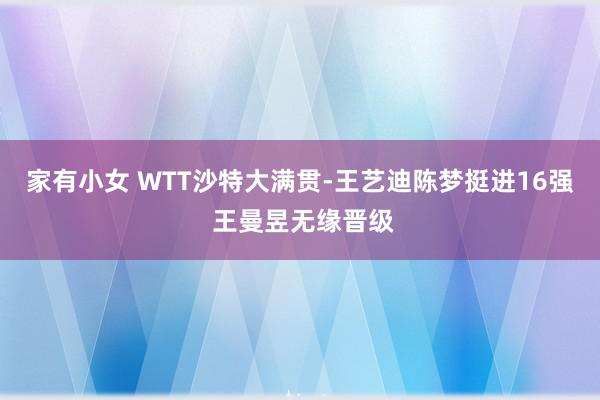 家有小女 WTT沙特大满贯-王艺迪陈梦挺进16强 王曼昱无缘晋级